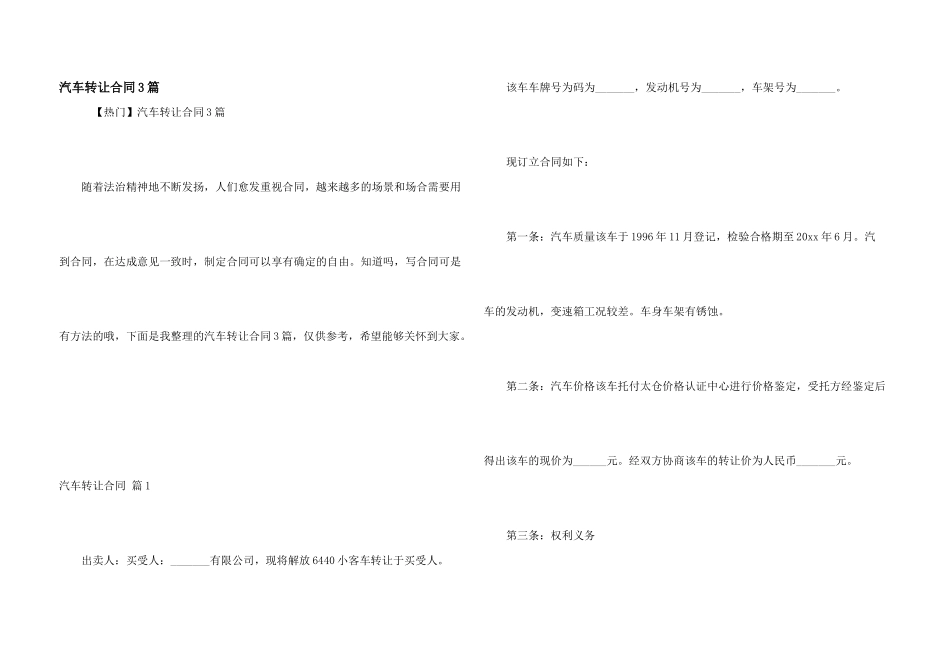 汽车转让合同3篇

【热门】汽车转让合同3篇

随着法治精神地不断发扬，人们愈发重视合同，越来越多的场景和场合需要用到合同，在达成意见一致时，制定合同可以享有确定的自由。知道吗，写合同可是有方法的哦，下面是我整理的汽车转让合同3篇，仅供参考，希望能够关怀到大家。

汽车转让合同 篇1

出卖人：买受人：_______有限公司，现将解放6440小客车转让于买受人。

该车车牌号为码为_______，发动机号为_______，车架号为_______。

现订立合同如下：

第一条：汽车质量该车于1996年11月登记，检验合格期至20xx年6月。汽车的发动机，变速箱工况较差。车身车架有锈蚀。

第二条：汽车价格该车托付太仓价格认证中心进行价格鉴定，受托方经鉴定后得出该车的现价为______元。经双方协商该车的转让价为人民币_______元。

第三条：权利义务